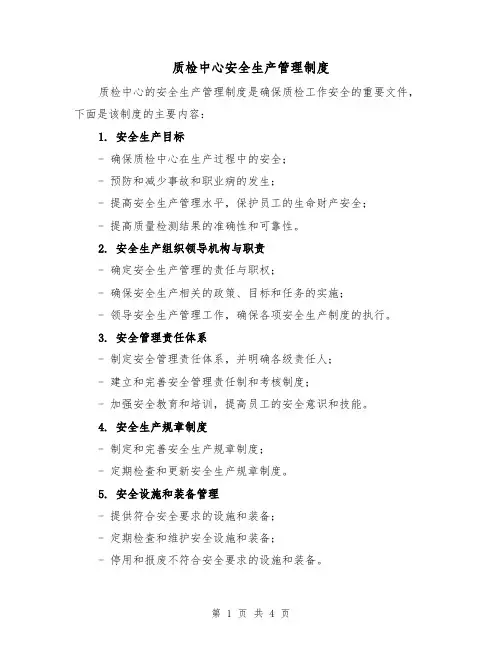 质检中心安全生产管理制度

质检中心的安全生产管理制度是确保质检工作安全的重要文件，下面是该制度的主要内容：

1. 安全生产目标

- 确保质检中心在生产过程中的安全；

- 预防和减少事故和职业病的发生；

- 提高安全生产管理水平，保护员工的生命财产安全；

- 提高质量检测结果的准确性和可靠性。

2. 安全生产组织领导机构与职责

- 确定安全生产管理的责任与职权；

- 确保安全生产相关的政策、目标和任务的实施；

- 领导安全生产管理工作，确保各项安全生产制度的执行。

3. 安全管理责任体系

- 制定安全管理责任体系，并明确各级责任人；

- 建立和完善安全管理责任制和考核制度；

- 加强安全教育和培训，提高员工的安全意识和技能。

4. 安全生产规章制度

- 制定和完善安全生产规章制度；

- 定期检查和更新安全生产规章制度。

5. 安全设施和装备管理

- 提供符合安全要求的设施和装备；

- 定期检查和维护安全设施和装备；

- 停用和报废不符合安全要求的设施和装备。

第 1 页 共 4 页